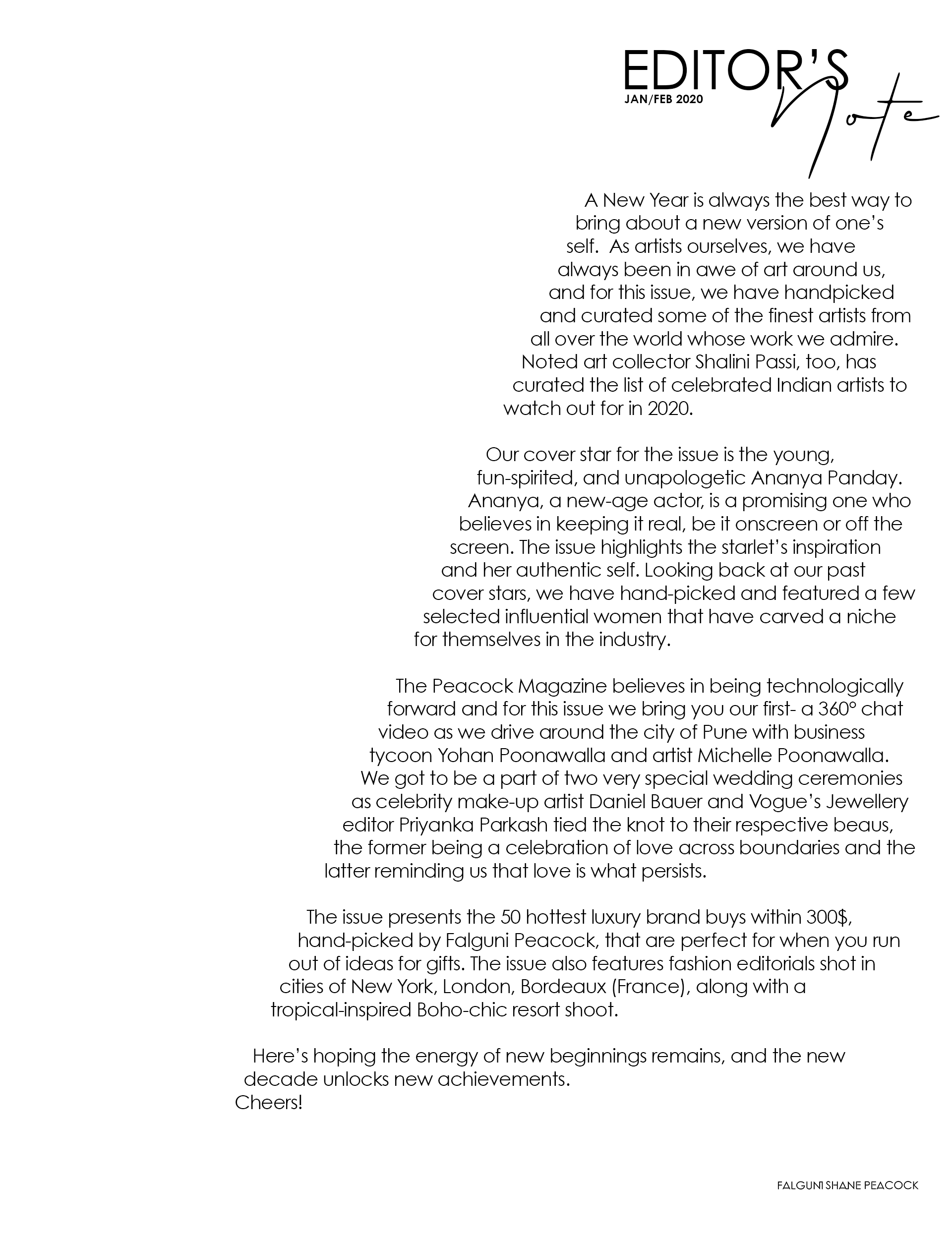 EDITOR'S Note
JAN/FEB 2020

A New Year is always the best way to bring about a new version of one's self. As artists ourselves, we have always been in awe of art around us, and for this issue, we have handpicked and curated some of the finest artists from all over the world whose work we admire. Noted art collector Shalini Passi, too, has curated the list of celebrated Indian artists to watch out for in 2020.

Our cover star for the issue is the young, fun-spirited, and unapologetic Ananya Panday. Ananya, a new-age actor, is a promising one who believes in keeping it real, be it onscreen or off the screen. The issue highlights the starlet's inspiration and her authentic self. Looking back at our past cover stars, we have hand-picked and featured a few selected influential women that have carved a niche for themselves in the industry.

The Peacock Magazine believes in being technologically forward and for this issue we bring you our first- a 360° chat video as we drive around the city of Pune with business tycoon Yohan Poonawalla and artist Michelle Poonawalla. We got to be a part of two very special wedding ceremonies as celebrity make-up artist Daniel Bauer and Vogue's Jewellery editor Priyanka Parkash tied the knot to their respective beaus, the former being a celebration of love across boundaries and the latter reminding us that love is what persists.

The issue presents the 50 hottest luxury brand buys within 300$, hand-picked by Falguni Peacock, that are perfect for when you run out of ideas for gifts. The issue also features fashion editorials shot in cities of New York, London, Bordeaux (France), along with a tropical-inspired Boho-chic resort shoot.

Here's hoping the energy of new beginnings remains, and the new decade unlocks new achievements.
Cheers!

FALGUNI SHANE PEACOCK